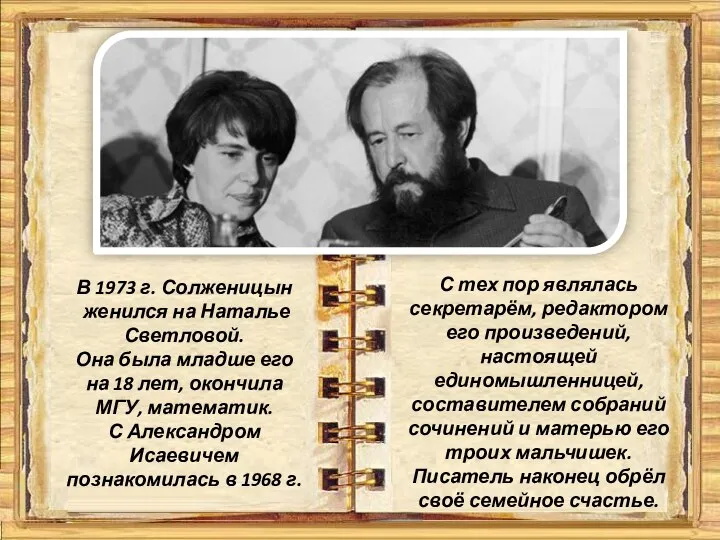 В 1973 г. Солженицын женился на Наталье Светловой.
Она была младше его на 18 лет, окончила МГУ, математик.
С Александром Исаевичем познакомилась в 1968 г.

С тех пор являлась секретарём, редактором его произведений, настоящей единомышленницей, составителем собраний сочинений и матерью его троих мальчишек.
Писатель наконец обрёл своё семейное счастье.